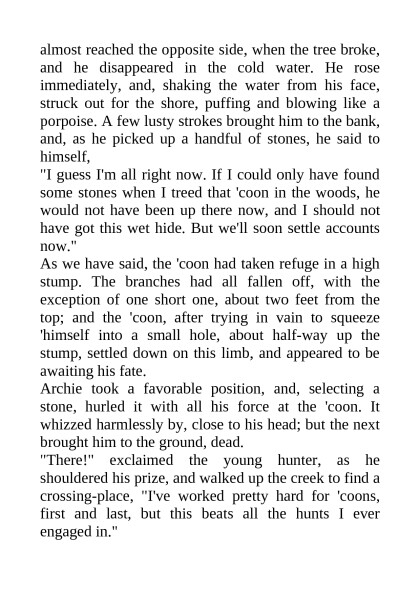 almost reached the opposite side, when the tree broke, and he disappeared in the cold water. He rose immediately, and, shaking the water from his face, struck out for the shore, puffing and blowing like a porpoise. A few lusty strokes brought him to the bank, and, as he picked up a handful of stones, he said to himself,

"I guess I'm all right now. If I could only have found some stones when I treed that 'coon in the woods, he would not have been up there now, and I should not have got this wet hide. But we'll soon settle accounts now."

As we have said, the 'coon had taken refuge in a high stump. The branches had all fallen off, with the exception of one short one, about two feet from the top; and the 'coon, after trying in vain to squeeze 'himself into a small hole, about half-way up the stump, settled down on this limb, and appeared to be awaiting his fate.

Archie took a favorable position, and, selecting a stone, hurled it with all his force at the 'coon. It whizzed harmlessly by, close to his head; but the next brought him to the ground, dead.

"There!" exclaimed the young hunter, as he shouldered his prize, and walked up the creek to find a crossing-place, "I've worked pretty hard for 'coons, first and last, but this beats all the hunts I ever engaged in."